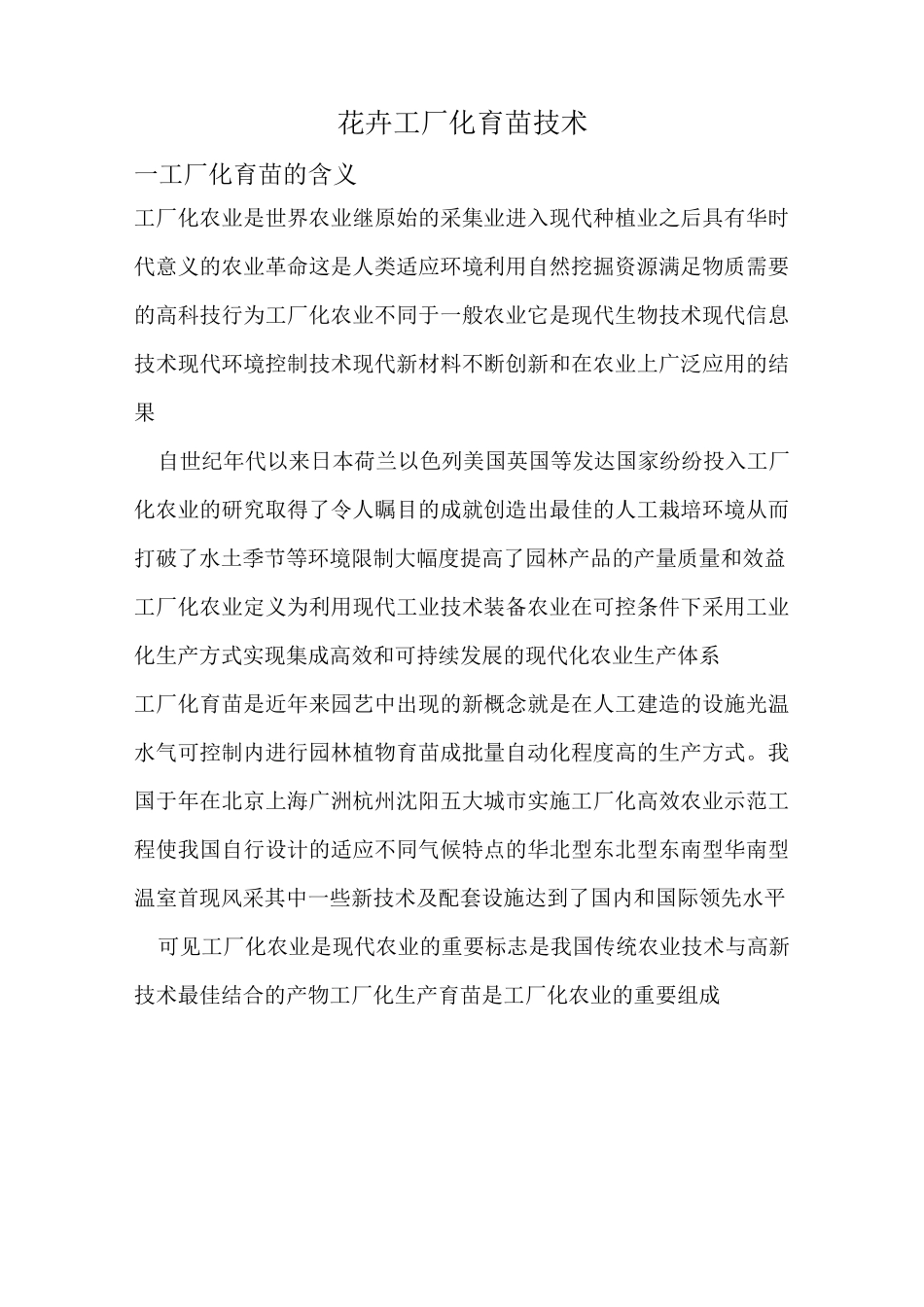 花卉工厂化育苗技术

一工厂化育苗的含义

工厂化农业是世界农业继原始的采集业进入现代种植业之后具有华时代意义的农业革命这是人类适应环境利用自然挖掘资源满足物质需要的高科技行为工厂化农业不同于一般农业它是现代生物技术现代信息技术现代环境控制技术现代新材料不断创新和在农业上广泛应用的结果

自世纪年代以来日本荷兰以色列美国英国等发达国家纷纷投入工厂化农业的研究取得了令人瞩目的成就创造出最佳的人工栽培环境从而打破了水土季节等环境限制大幅度提高了园林产品的产量质量和效益工厂化农业定义为利用现代工业技术装备农业在可控条件下采用工业化生产方式实现集成高效和可持续发展的现代化农业生产体系

工厂化育苗是近年来园艺中出现的新概念就是在人工建造的设施光温水气可控制内进行园林植物育苗成批量自动化程度高的生产方式。我国于年在北京上海广洲杭州沈阳五大城市实施工厂化高效农业示范工程使我国自行设计的适应不同气候特点的华北型东北型东南型华南型温室首现风采其中一些新技术及配套设施达到了国内和国际领先水平

可见工厂化农业是现代农业的重要标志是我国传统农业技术与高新技术最佳结合的产物工厂化生产育苗是工厂化农业的重要组成